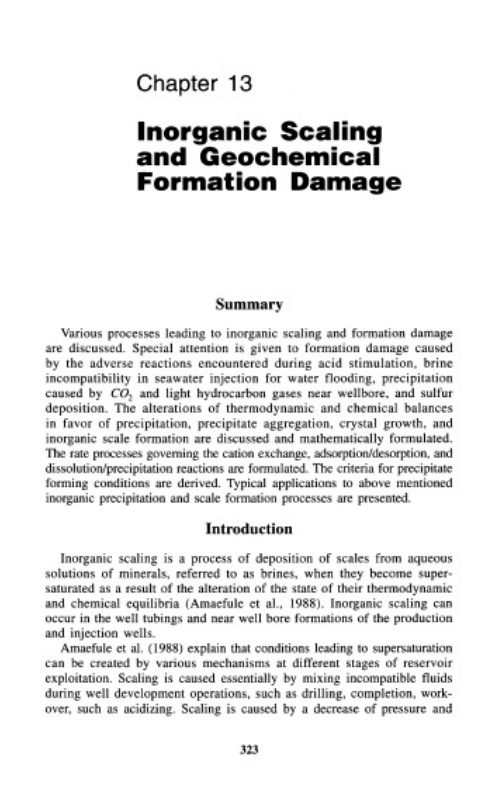 Chapter 13

Inorganic Scaling and Geochemical Formation Damage

Summary

Various processes leading to inorganic scaling and formation damage are discussed. Special attention is given to formation damage caused by the adverse reactions encountered during acid stimulation, brine incompatibility in seawater injection for water flooding, precipitation caused by $CO_2$ and light hydrocarbon gases near wellbore, and sulfur deposition. The alterations of thermodynamic and chemical balances in favor of precipitation, precipitate aggregation, crystal growth, and inorganic scale formation are discussed and mathematically formulated. The rate processes governing the cation exchange, adsorption/desorption, and dissolution/precipitation reactions are formulated. The criteria for precipitate forming conditions are derived. Typical applications to above mentioned inorganic precipitation and scale formation processes are presented.

Introduction

Inorganic scaling is a process of deposition of scales from aqueous solutions of minerals, referred to as brines, when they become supersaturated as a result of the alteration of the state of their thermodynamic and chemical equilibria (Amaefule et al., 1988). Inorganic scaling can occur in the well tubings and near well bore formations of the production and injection wells.

Amaefule et al. (1988) explain that conditions leading to supersaturation can be created by various mechanisms at different stages of reservoir exploitation. Scaling is caused essentially by mixing incompatible fluids during well development operations, such as drilling, completion, workover, such as acidizing. Scaling is caused by a decrease of pressure and

323